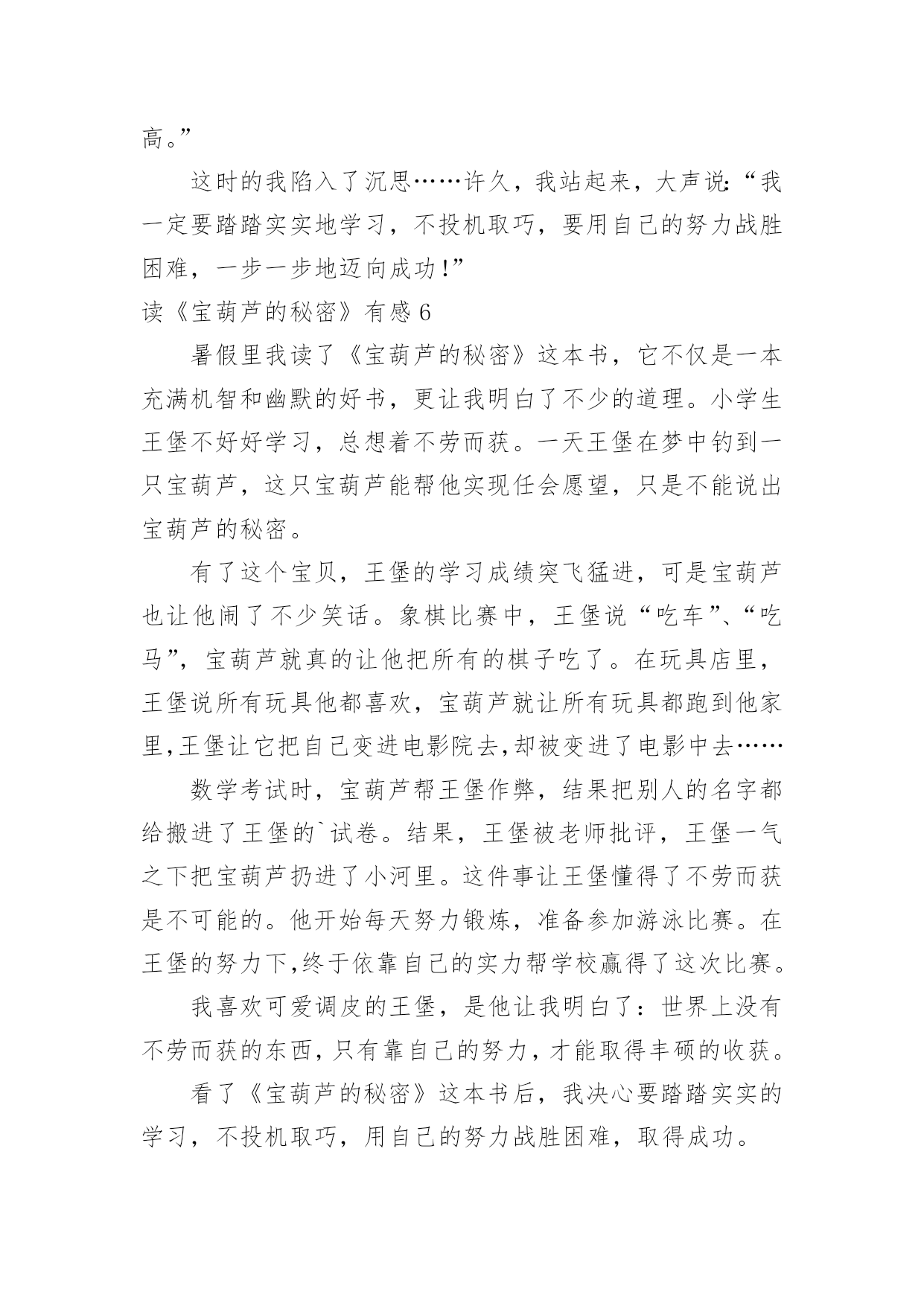 高。”

这时的我陷入了沉思……许久，我站起来，大声说:“我一定要踏踏实实地学习，不投机取巧，要用自己的努力战胜困难，一步一步地迈向成功!”

读《宝葫芦的秘密》有感 6

暑假里我读了《宝葫芦的秘密》这本书，它不仅是一本充满机智和幽默的好书，更让我明白了不少的道理。小学生王堡不好好学习，总想着不劳而获。一天王堡在梦中钓到一只宝葫芦，这只宝葫芦能帮他实现任会愿望，只是不能说出宝葫芦的秘密。

有了这个宝贝，王堡的学习成绩突飞猛进，可是宝葫芦也让他闹了不少笑话。象棋比赛中，王堡说“吃车”、“吃马”，宝葫芦就真的让他把所有的棋子吃了。在玩具店里，王堡说所有玩具他都喜欢，宝葫芦就让所有玩具都跑到他家里,王堡让它把自己变进电影院去,却被变进了电影中去……

数学考试时，宝葫芦帮王堡作弊，结果把别人的名字都给搬进了王堡的`试卷。结果，王堡被老师批评，王堡一气之下把宝葫芦扔进了小河里。这件事让王堡懂得了不劳而获是不可能的。他开始每天努力锻炼，准备参加游泳比赛。在王堡的努力下,终于依靠自己的实力帮学校赢得了这次比赛。

我喜欢可爱调皮的王堡，是他让我明白了：世界上没有不劳而获的东西,只有靠自己的努力，才能取得丰硕的收获。

看了《宝葫芦的秘密》这本书后，我决心要踏踏实实的学习，不投机取巧，用自己的努力战胜困难，取得成功。